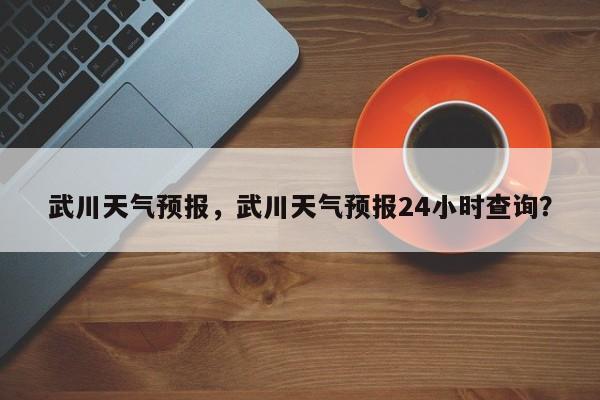 武川天气预报，武川天气预报24小时查询?